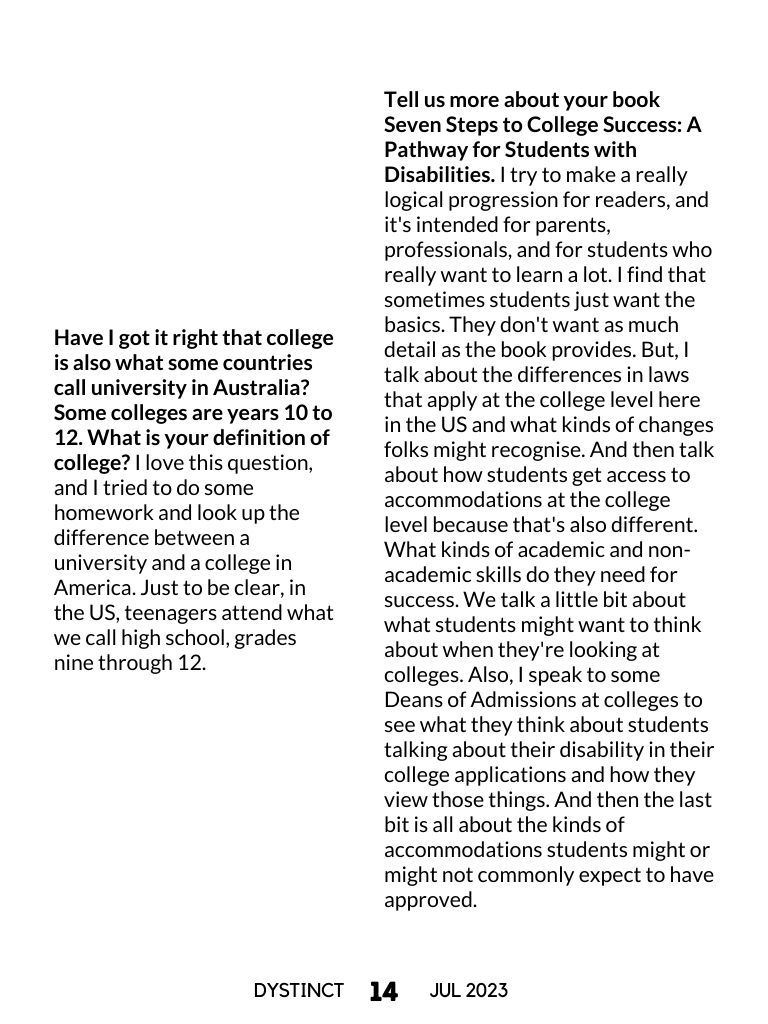 Have I got it right that college is also what some countries call university in Australia? Some colleges are years 10 to 12. What is your definition of college? I love this question, and I tried to do some homework and look up the difference between a university and a college in America. Just to be clear, in the US, teenagers attend what we call high school, grades nine through 12.

Tell us more about your book Seven Steps to College Success: A Pathway for Students with Disabilities. I try to make a really logical progression for readers, and it's intended for parents, professionals, and for students who really want to learn a lot. I find that sometimes students just want the basics. They don't want as much detail as the book provides. But, I talk about the differences in laws that apply at the college level here in the US and what kinds of changes folks might recognise. And then talk about how students get access to accommodations at the college level because that's also different. What kinds of academic and non-academic skills do they need for success. We talk a little bit about what students might want to think about when they're looking at colleges. Also, I speak to some Deans of Admissions at colleges to see what they think about students talking about their disability in their college applications and how they view those things. And then the last bit is all about the kinds of accommodations students might or might not commonly expect to have approved.

DYSTINCT 14 JUL 2023